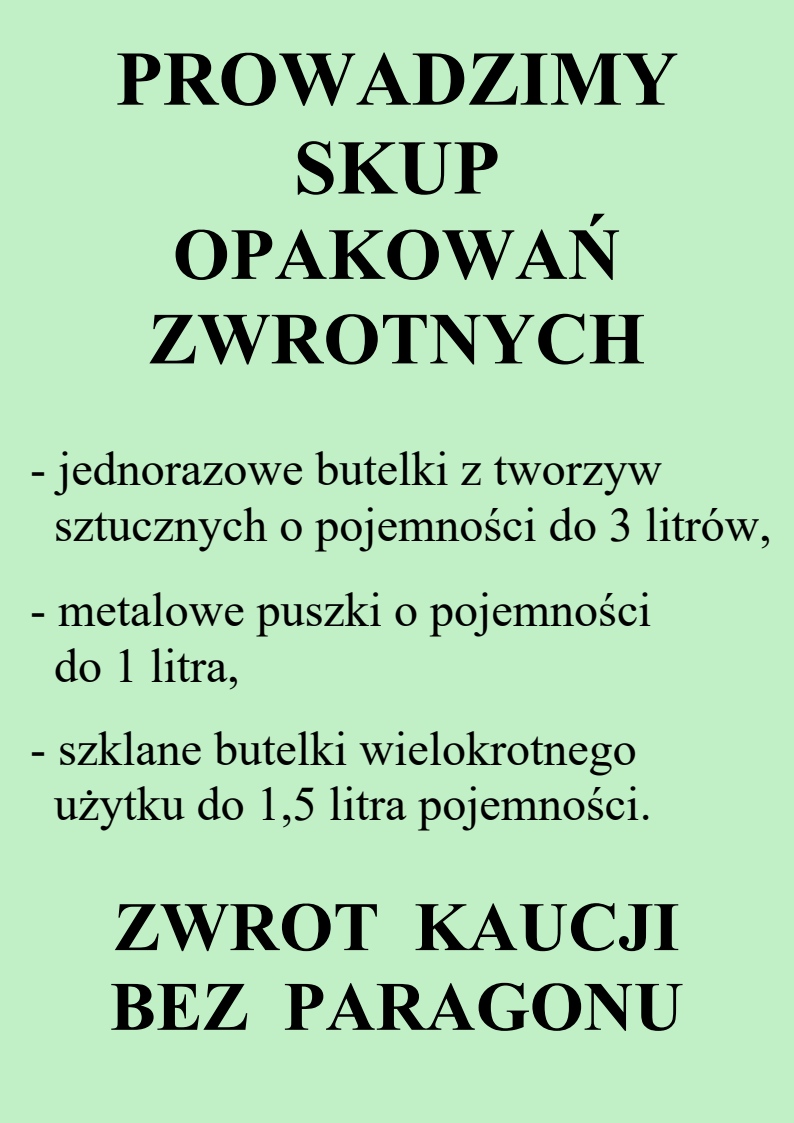 PROWADZIMY SKUP OPAKOWAŃ ZWROTNYCH

- jednorazowe butelki z tworzyw sztucznych o pojemności do 3 litrów,

- metalowe puszki o pojemności do 1 litra,

- szklane butelki wielokrotnego użytku do 1,5 litra pojemności.

ZWROT KAUCJI BEZ PARAGONU